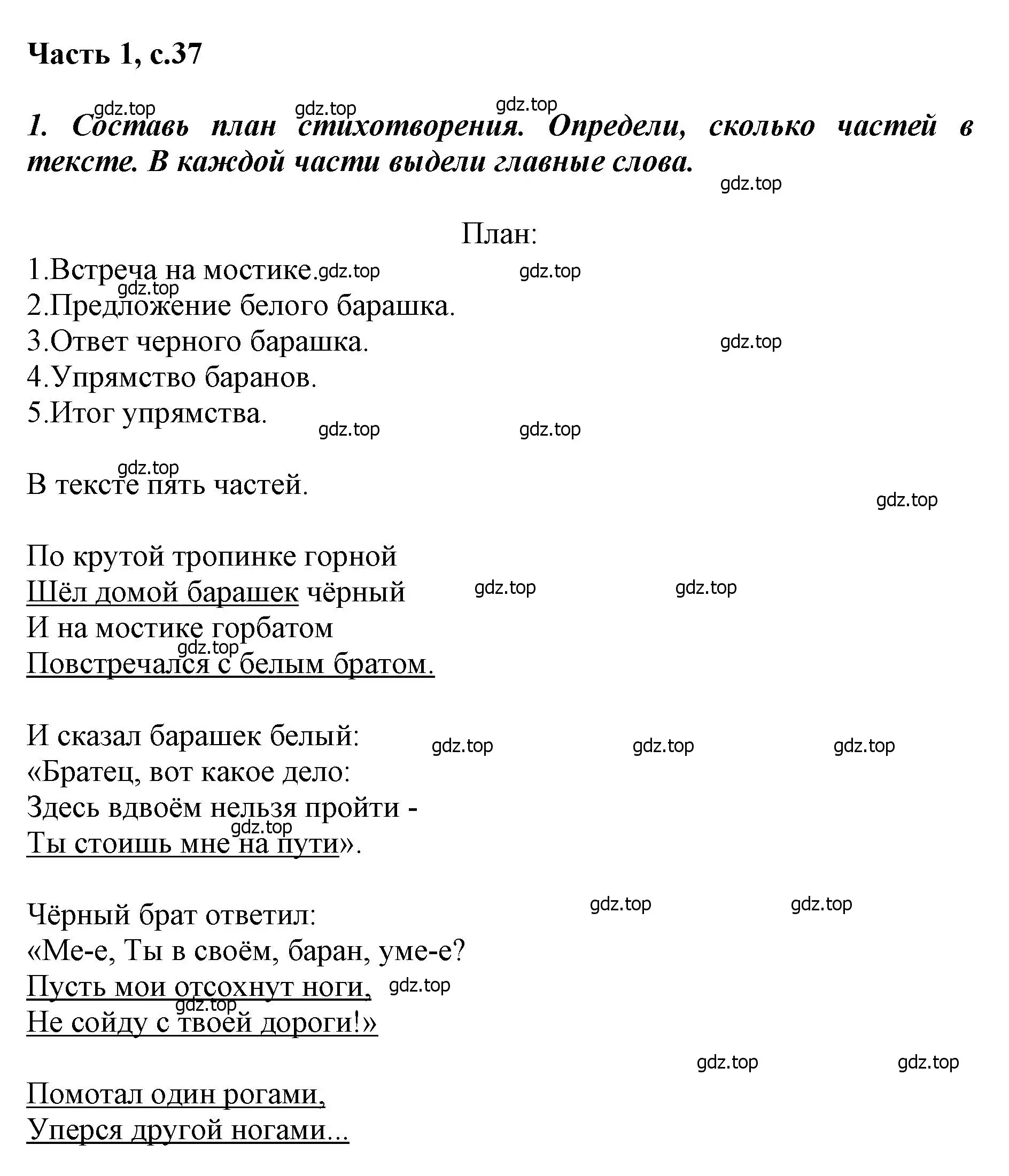 Часть 1, с.37

gdz.top gdz.top gdz.top

1. Составь план стихотворения. Определи, сколько частей в тексте. В каждой части выдели главные слова.

gdz.top

План:

1.Встреча на мостике. gdz.top gdz.top
gdz.top
2.Предложение белого барашка.
3.Ответ черного барашка. gdz.top
4.Упрямство баранов.
5.Итог упрямства.
gdz.top gdz.top

gdz.top
В тексте пять частей.
gdz.top

По крутой тропинке горной
Шёл домой барашек чёрный gdz.top gdz.top
И на мостике горбатом
gdz.top
Повстречался с белым братом.

И сказал барашек белый: gdz.top gdz.top gdz.top
«Братец, вот какое дело:
Здесь вдвоём нельзя пройти -
gdz.top
Ты стоишь мне на пути».

Чёрный брат ответил: gdz.top gdz.top
«Ме-е, Ты в своём, баран, уме-е?
Пусть мои отсохнут ноги, gdz.top
gdz.top
Не сойду с твоей дороги!»

gdz.top gdz.top

Помотал один рогами,
Уперся другой ногами...